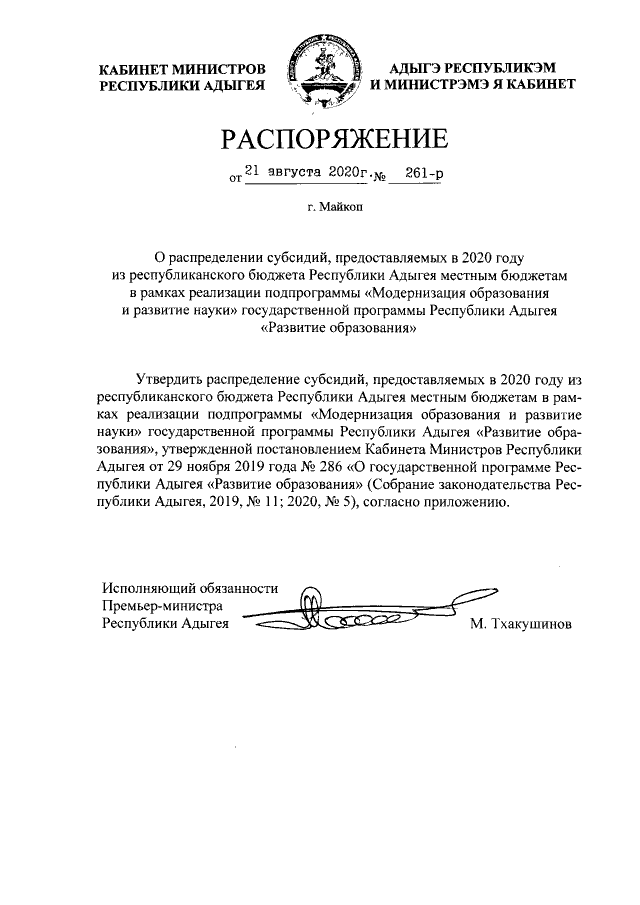 КАБИНЕТ МИНИСТРОВ РЕСПУБЛИКИ АДЫГЕЯ

АДЫГЭ РЕСПУБЛИКЭМ И МИНИСТРЭМЭ Я КАБИНЕТ

РАСПОРЯЖЕНИЕ

от 21 августа 2020г. № 261-р

г. Майкоп

О распределении субсидий, предоставляемых в 2020 году из республиканского бюджета Республики Адыгея местным бюджетам в рамках реализации подпрограммы «Модернизация образования и развитие науки» государственной программы Республики Адыгея «Развитие образования»

Утвердить распределение субсидий, предоставляемых в 2020 году из республиканского бюджета Республики Адыгея местным бюджетам в рамках реализации подпрограммы «Модернизация образования и развитие науки» государственной программы Республики Адыгея «Развитие образования», утвержденной постановлением Кабинета Министров Республики Адыгея от 29 ноября 2019 года № 286 «О государственной программе Республики Адыгея «Развитие образования» (Собрание законодательства Республики Адыгея, 2019, № 11; 2020, № 5), согласно приложению.

Исполняющий обязанности Премьер-министра Республики Адыгея

М. Тхакушинов